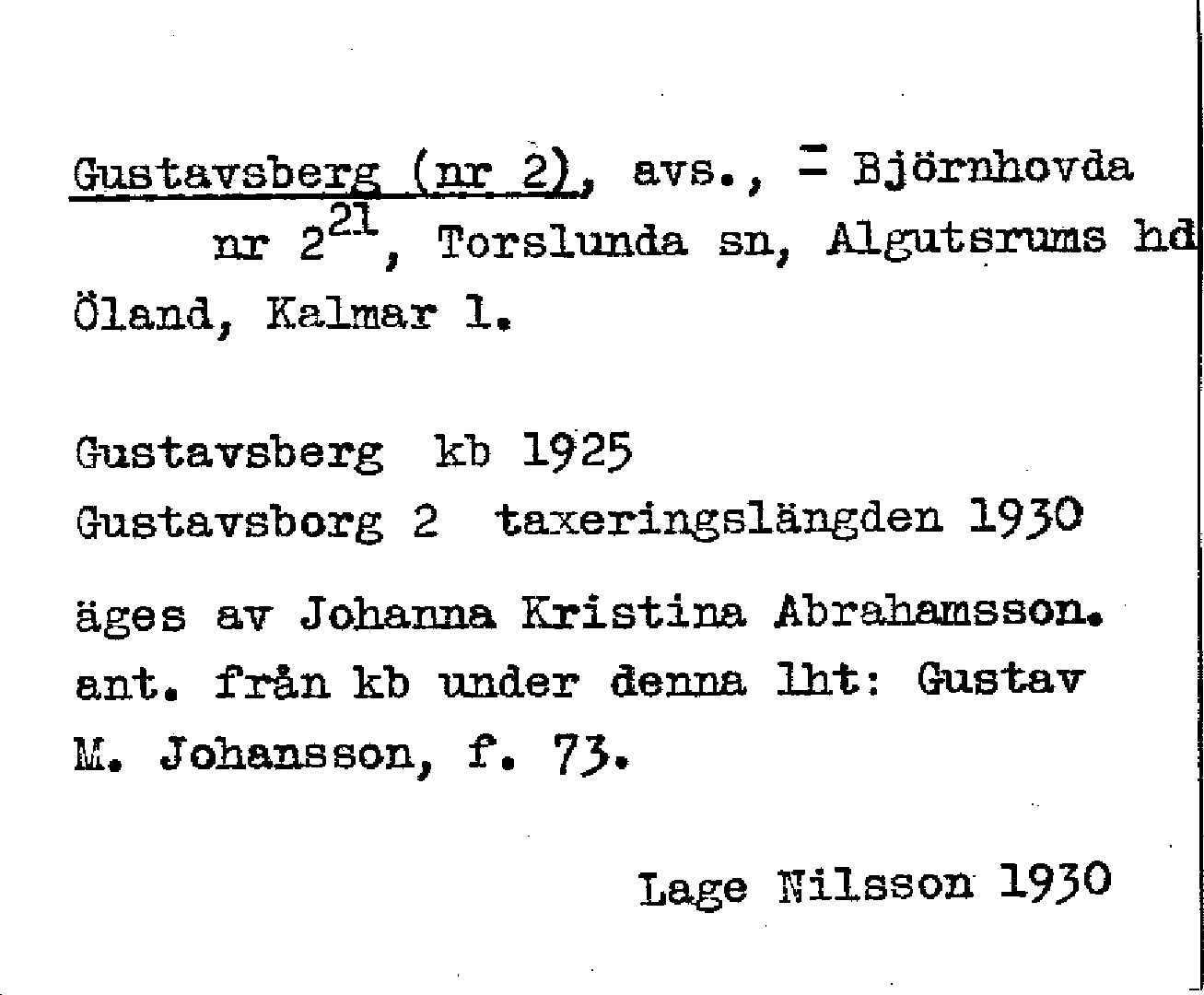 Gustavsberg (nr 2), avs., = Björnhovda nr $2^{21}$, Torslunda sn, Algutsrums hd Öland, Kalmar l.

Gustavsberg kb 1925
Gustavsborg 2 taxeringslängden 1930

äges av Johanna Kristina Abrahamsson. ant. från kb under denna lht: Gustav M. Johansson, f. 73.

Lage Nilsson 1930